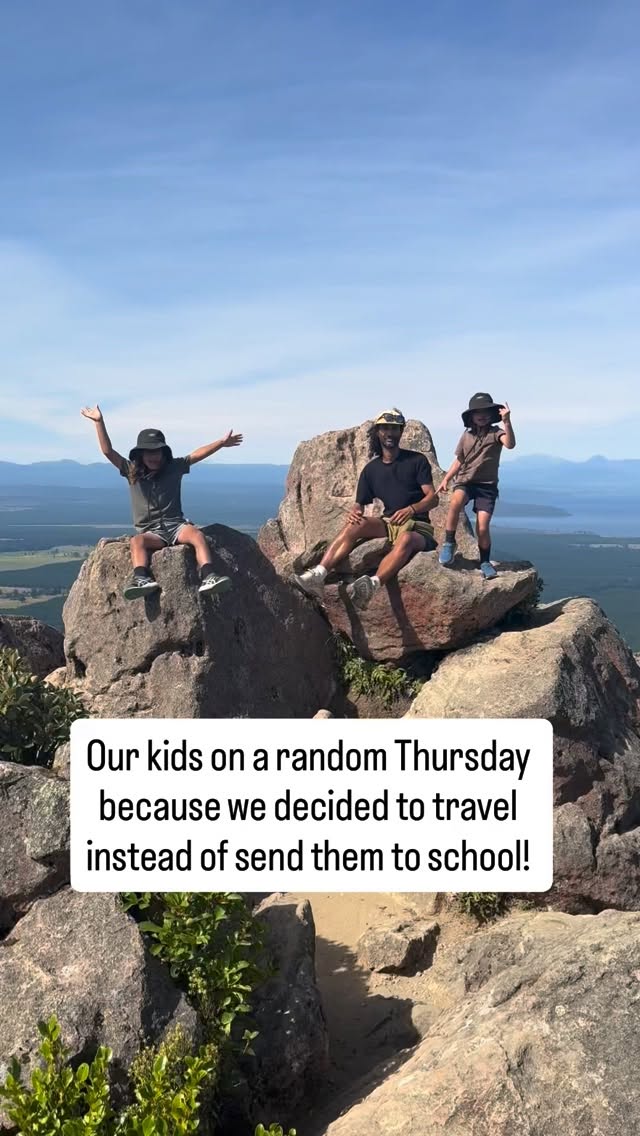 Our kids on a random Thursday because we decided to travel instead of send them to school!